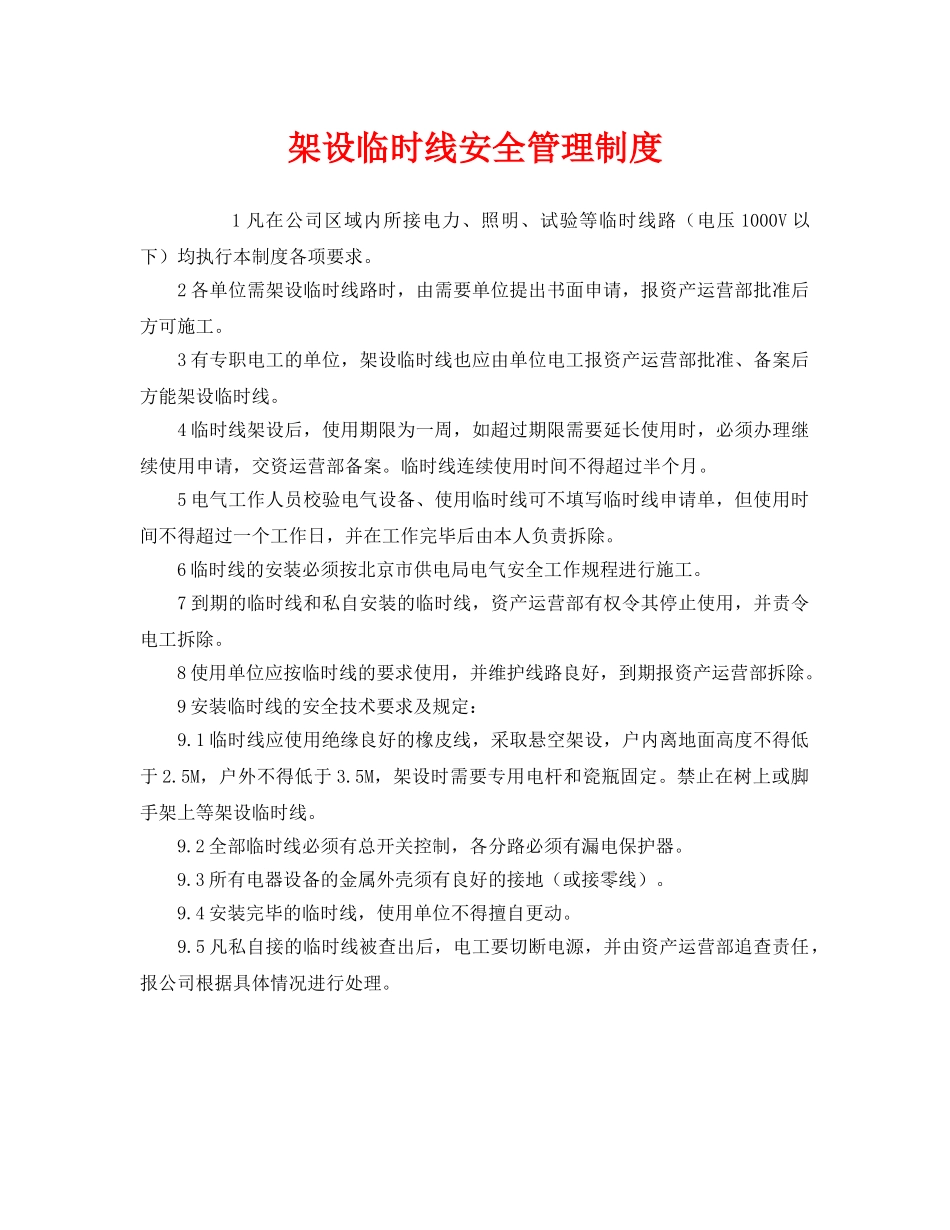 架设临时线安全管理制度

1 凡在公司区域内所接电力、照明、试验等临时线路（电压 1000V 以下）均执行本制度各项要求。

2 各单位需架设临时线路时，由需要单位提出书面申请，报资产运营部批准后方可施工。

3 有专职电工的单位，架设临时线也应由单位电工报资产运营部批准、备案后方能架设临时线。

4 临时线架设后，使用期限为一周，如超过期限需要延长使用时，必须办理继续使用申请，交资运营部备案。临时线连续使用时间不得超过半个月。

5 电气工作人员校验电气设备、使用临时线可不填写临时线申请单，但使用时间不得超过一个工作日，并在工作完毕后由本人负责拆除。

6 临时线的安装必须按北京市供电局电气安全工作规程进行施工。

7 到期的临时线和私自安装的临时线，资产运营部有权令其停止使用，并责令电工拆除。

8 使用单位应按临时线的要求使用，并维护线路良好，到期报资产运营部拆除。

9 安装临时线的安全技术要求及规定：

9.1 临时线应使用绝缘良好的橡皮线，采取悬空架设，户内离地面高度不得低于 2.5M，户外不得低于 3.5M，架设时需要专用电杆和瓷瓶固定。禁止在树上或脚手架上等架设临时线。

9.2 全部临时线必须有总开关控制，各分路必须有漏电保护器。

9.3 所有电器设备的金属外壳须有良好的接地（或接零线）。

9.4 安装完毕的临时线，使用单位不得擅自更动。

9.5 凡私自接的临时线被查出后，电工要切断电源，并由资产运营部追查责任，报公司根据具体情况进行处理。